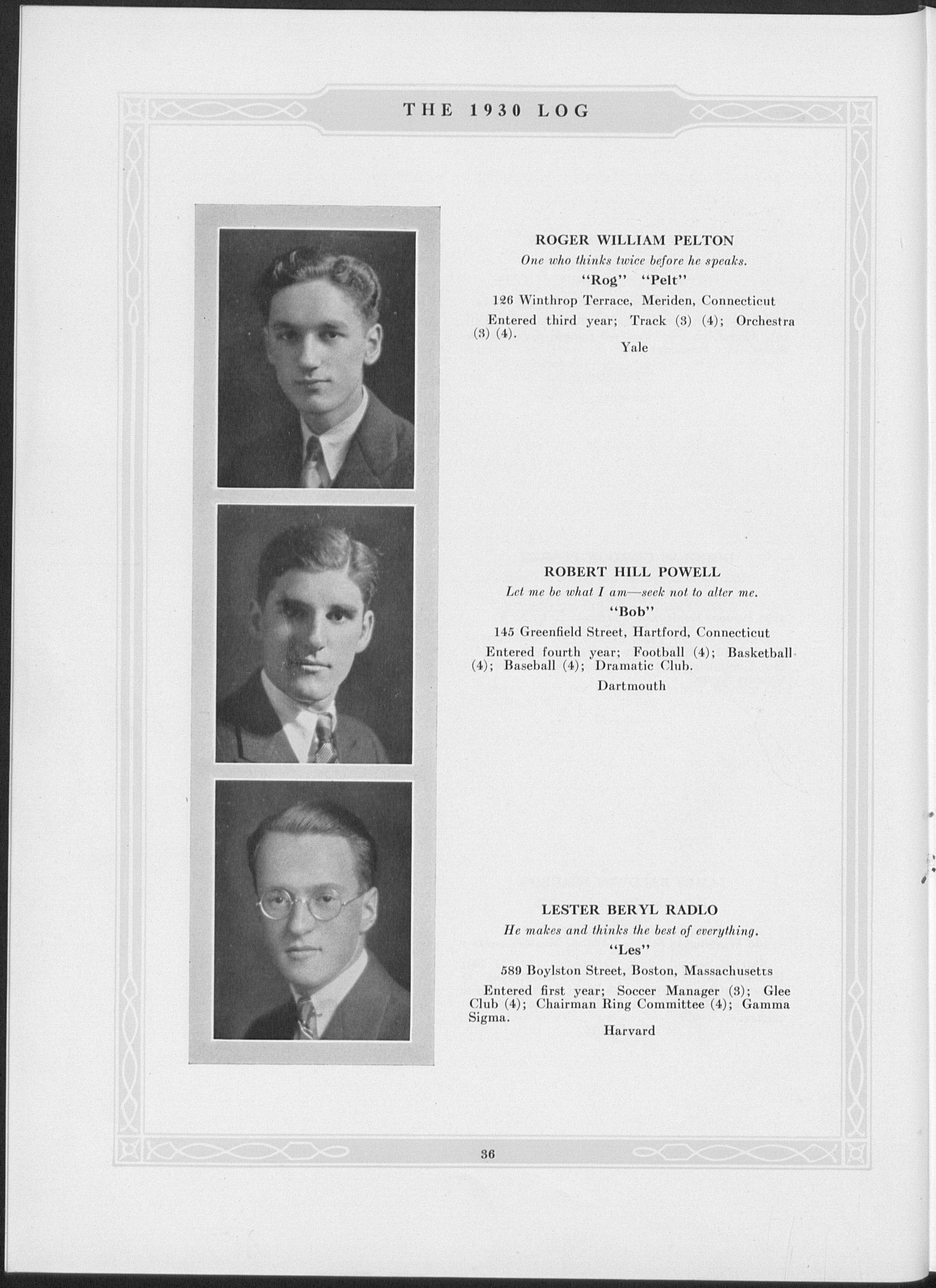 THE 1930 LOG

ROGER WILLIAM PELTON
One who thinks twice before he speaks.
"Rog" "Pelt"
126 Winthrop Terrace, Meriden, Connecticut
Entered third year; Track (3) (4); Orchestra (3) (4).
Yale

ROBERT HILL POWELL
Let me be what I am—seek not to alter me.
"Bob"
145 Greenfield Street, Hartford, Connecticut
Entered fourth year; Football (4); Basketball (4); Baseball (4); Dramatic Club.
Dartmouth

LESTER BERYL RADLO
He makes and thinks the best of everything.
"Les"
589 Boylston Street, Boston, Massachusetts
Entered first year; Soccer Manager (3); Glee Club (4); Chairman Ring Committee (4); Gamma Sigma.
Harvard

36